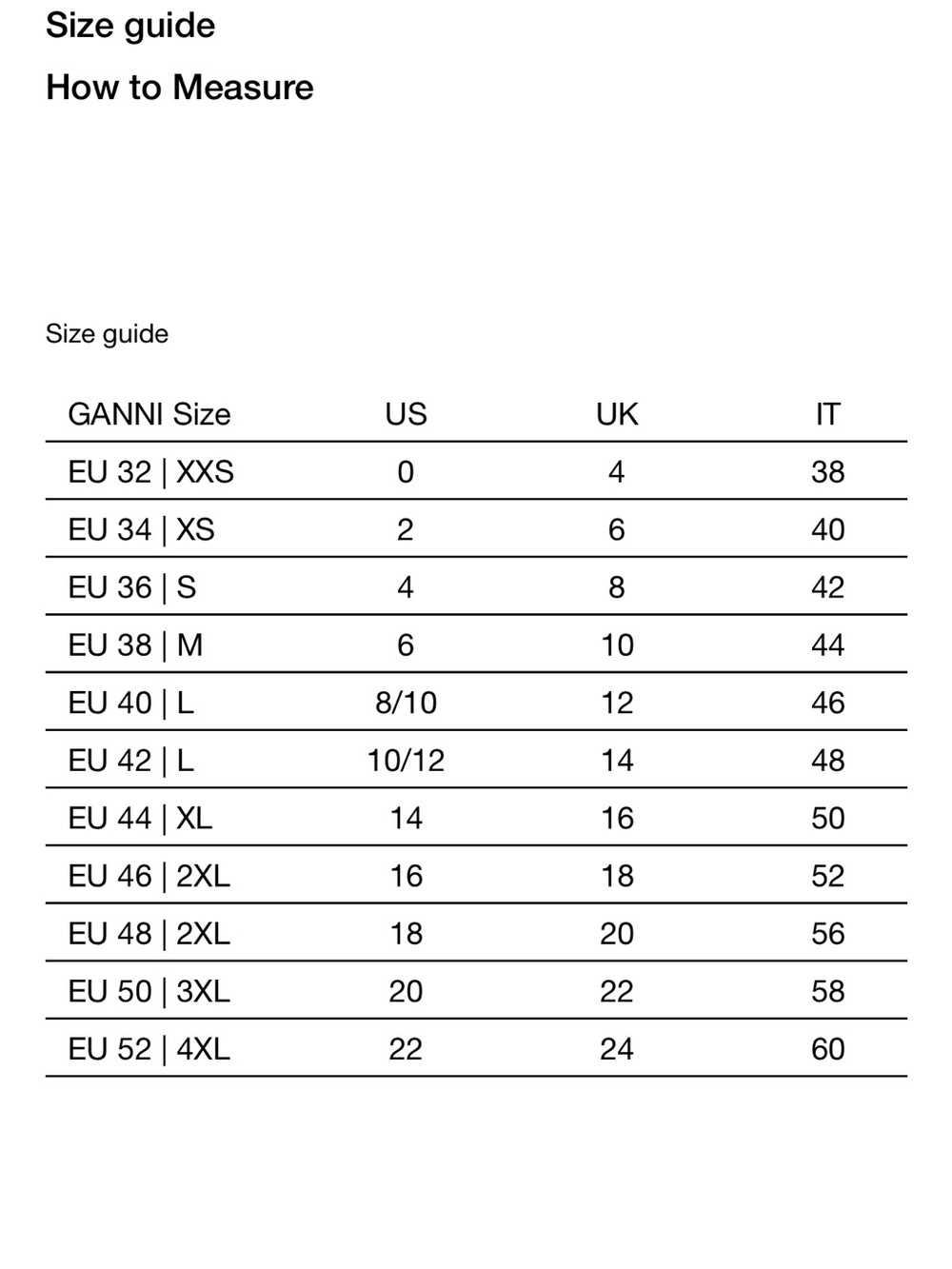 Size guide

How to Measure

Size guide

| GANNI Size | US | UK | IT |
|---|---|---|---|
| EU 32 \| XXS | 0 | 4 | 38 |
| EU 34 \| XS | 2 | 6 | 40 |
| EU 36 \| S | 4 | 8 | 42 |
| EU 38 \| M | 6 | 10 | 44 |
| EU 40 \| L | 8/10 | 12 | 46 |
| EU 42 \| L | 10/12 | 14 | 48 |
| EU 44 \| XL | 14 | 16 | 50 |
| EU 46 \| 2XL | 16 | 18 | 52 |
| EU 48 \| 2XL | 18 | 20 | 56 |
| EU 50 \| 3XL | 20 | 22 | 58 |
| EU 52 \| 4XL | 22 | 24 | 60 |